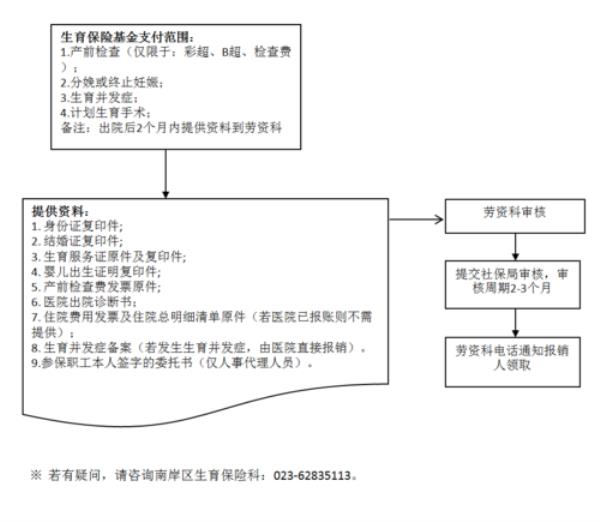 生育保险基金支付范围:
1.产前检查（仅限于：彩超、B超、检查费）；
2.分娩或终止妊娠；
3.生育并发症；
4.计划生育手术；
备注：出院后2个月内提供资料到劳资科

提供资料:
1. 身份证复印件;
2. 结婚证复印件;
3. 生育服务证原件及复印件;
4. 婴儿出生证明复印件;
5. 产前检查费发票原件;
6. 医院出院诊断书;
7. 住院费用发票及住院总明细清单原件（若医院已报账则不需提供）；
8. 生育并发症备案（若发生生育并发症，由医院直接报销）。
9.参保职工本人签字的委托书（仅人事代理人员）。

劳资科审核

提交社保局审核，审核周期2-3个月

劳资科电话通知报销人领取

※ 若有疑问，请咨询南岸区生育保险科：023-62835113。